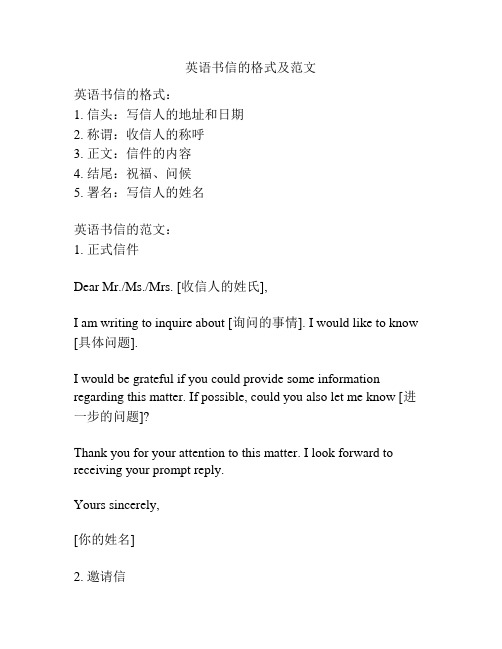 英语书信的格式及范文

英语书信的格式：
1. 信头：写信人的地址和日期
2. 称谓：收信人的称呼
3. 正文：信件的内容
4. 结尾：祝福、问候
5. 署名：写信人的姓名

英语书信的范文：
1. 正式信件

Dear Mr./Ms./Mrs. [收信人的姓氏],

I am writing to inquire about [询问的事情]. I would like to know [具体问题].

I would be grateful if you could provide some information regarding this matter. If possible, could you also let me know [进一步的问题]?

Thank you for your attention to this matter. I look forward to receiving your prompt reply.

Yours sincerely,

[你的姓名]

2. 邀请信